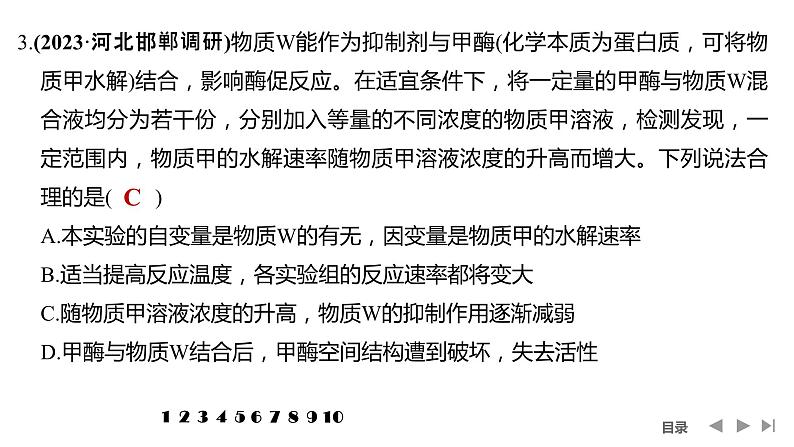 3.(2023·河北邯郸调研)物质W能作为抑制剂与甲酶(化学本质为蛋白质，可将物质甲水解)结合，影响酶促反应。在适宜条件下，将一定量的甲酶与物质W混合液均分为若干份，分别加入等量的不同浓度的物质甲溶液，检测发现，一定范围内，物质甲的水解速率随物质甲溶液浓度的升高而增大。下列说法合理的是( C )

A.本实验的自变量是物质W的有无，因变量是物质甲的水解速率

B.适当提高反应温度，各实验组的反应速率都将变大

C.随物质甲溶液浓度的升高，物质W的抑制作用逐渐减弱

D.甲酶与物质W结合后，甲酶空间结构遭到破坏，失去活性

1 2 3 4 5 6 7 8 9 10

目录